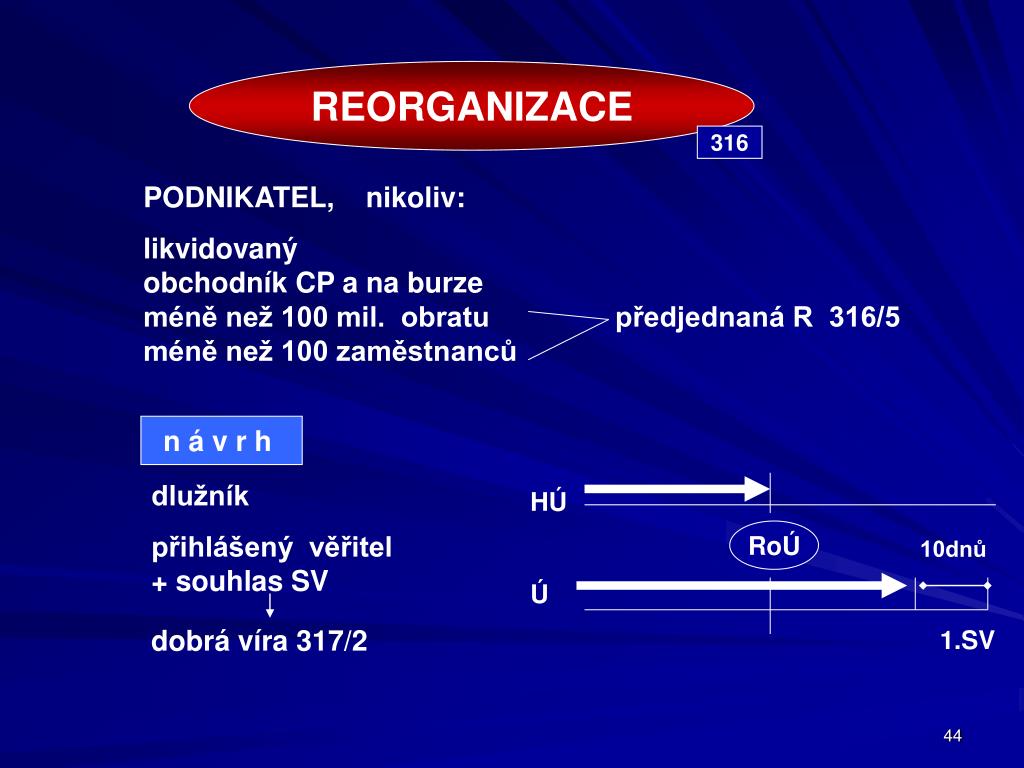 REORGANIZACE

316

PODNIKATEL, nikoliv:

likvidovaný
obchodník CP a na burze
méně než 100 mil. obratu
méně než 100 zaměstnanců

předjednaná R 316/5

n á v r h

dlužník

přihlášený věřitel
+ souhlas SV

dobrá víra 317/2

HÚ

RoÚ

10dnů

Ú

1.SV

44